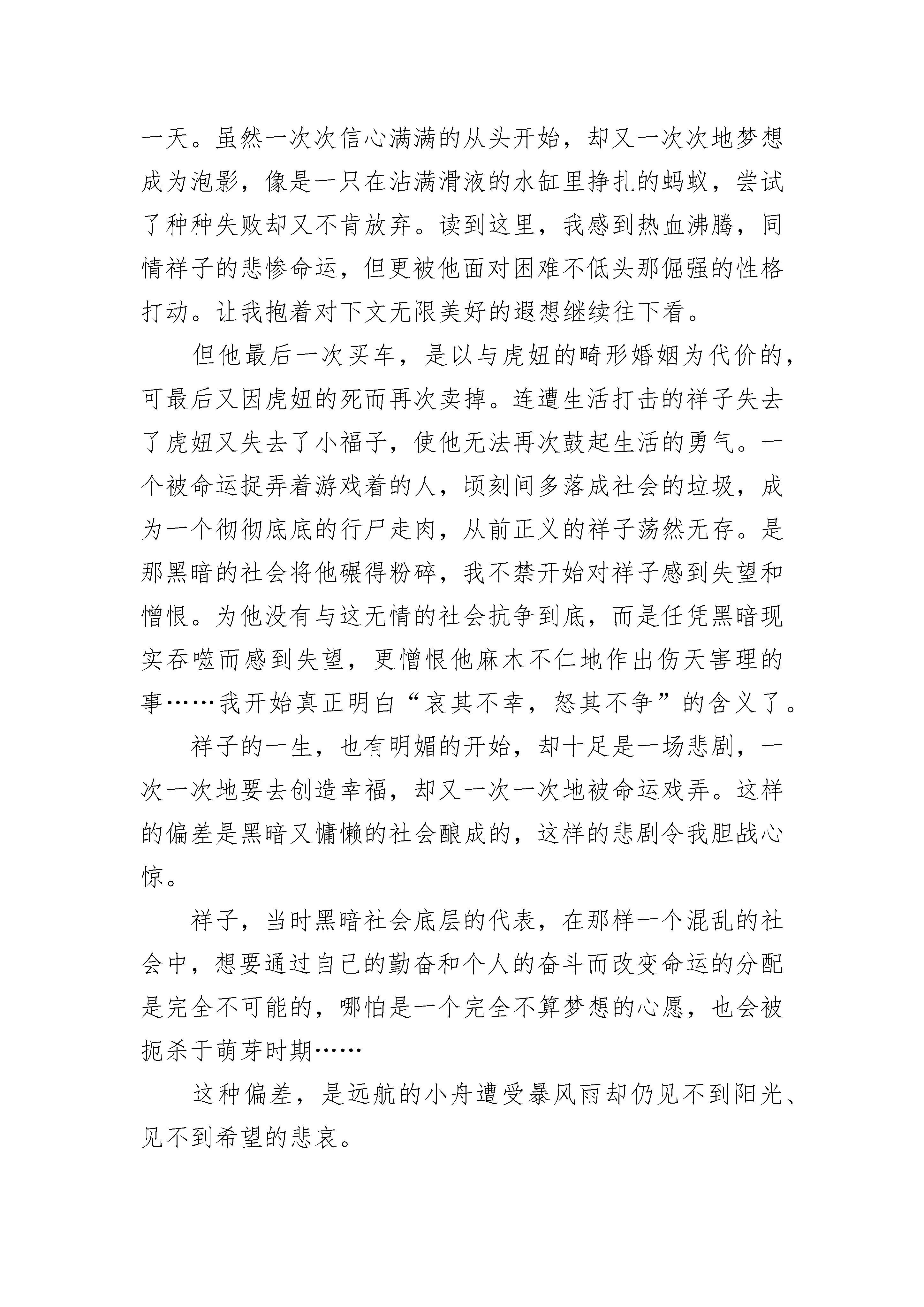 一天。虽然一次次信心满满的从头开始，却又一次次地梦想成为泡影，像是一只在沾满滑液的水缸里挣扎的蚂蚁，尝试了种种失败却又不肯放弃。读到这里，我感到热血沸腾，同情祥子的悲惨命运，但更被他面对困难不低头那倔强的性格打动。让我抱着对下文无限美好的遐想继续往下看。

但他最后一次买车，是以与虎妞的畸形婚姻为代价的，可最后又因虎妞的死而再次卖掉。连遭生活打击的祥子失去了虎妞又失去了小福子，使他无法再次鼓起生活的勇气。一个被命运捉弄着游戏着的人，顷刻间多落成社会的垃圾，成为一个彻彻底底的行尸走肉，从前正义的祥子荡然无存。是那黑暗的社会将他碾得粉碎，我不禁开始对祥子感到失望和憎恨。为他没有与这无情的社会抗争到底，而是任凭黑暗现实吞噬而感到失望，更憎恨他麻木不仁地作出伤天害理的事……我开始真正明白“哀其不幸，怒其不争”的含义了。

祥子的一生，也有明媚的开始，却十足是一场悲剧，一次一次地要去创造幸福，却又一次一次地被命运戏弄。这样的偏差是黑暗又慵懒的社会酿成的，这样的悲剧令我胆战心惊。

祥子，当时黑暗社会底层的代表，在那样一个混乱的社会中，想要通过自己的勤奋和个人的奋斗而改变命运的分配是完全不可能的，哪怕是一个完全不算梦想的心愿，也会被扼杀于萌芽时期……

这种偏差，是远航的小舟遭受暴风雨却仍见不到阳光、见不到希望的悲哀。